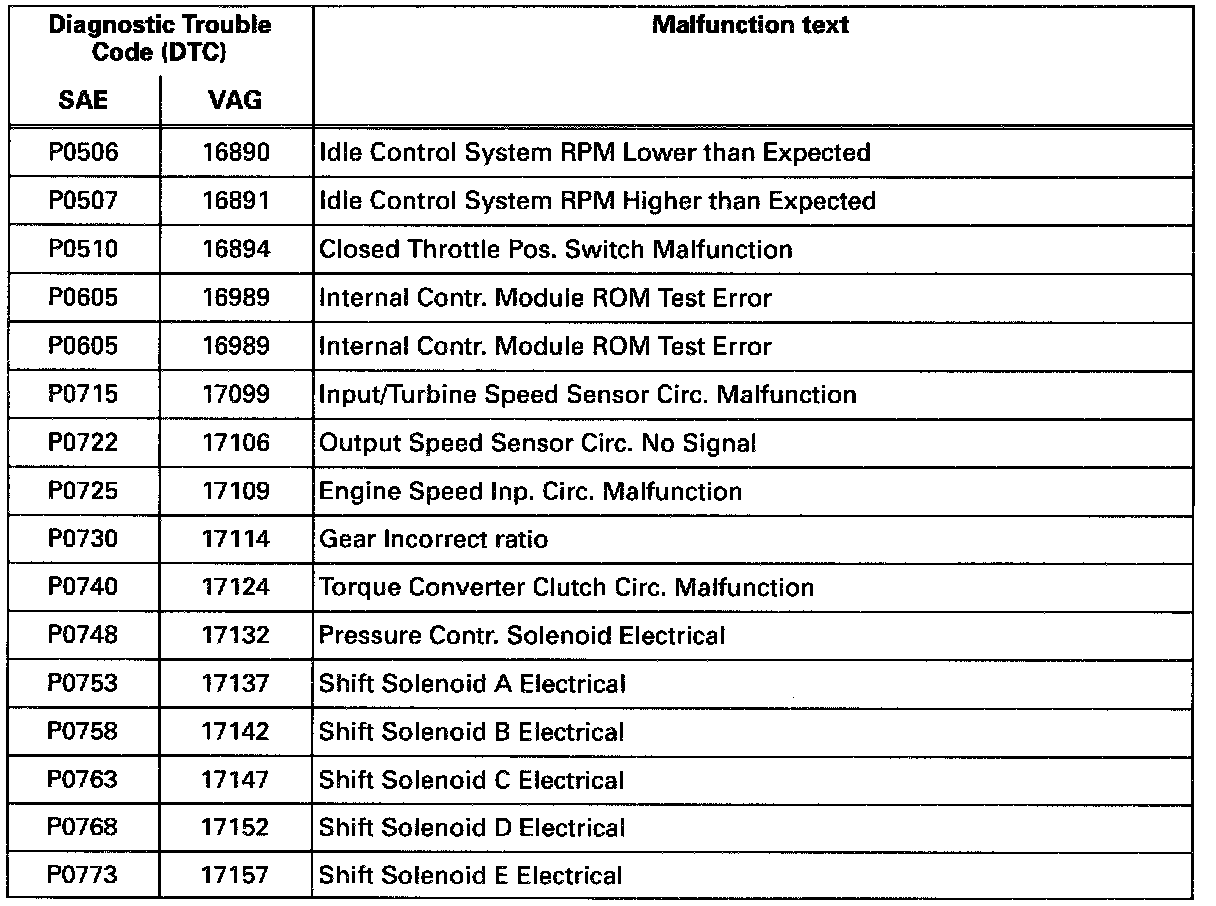 | Diagnostic Trouble Code (DTC) | | Malfunction text |
|---|---|---|
| SAE | VAG | |
| P0506 | 16890 | Idle Control System RPM Lower than Expected |
| P0507 | 16891 | Idle Control System RPM Higher than Expected |
| P0510 | 16894 | Closed Throttle Pos. Switch Malfunction |
| P0605 | 16989 | Internal Contr. Module ROM Test Error |
| P0605 | 16989 | Internal Contr. Module ROM Test Error |
| P0715 | 17099 | Input/Turbine Speed Sensor Circ. Malfunction |
| P0722 | 17106 | Output Speed Sensor Circ. No Signal |
| P0725 | 17109 | Engine Speed Inp. Circ. Malfunction |
| P0730 | 17114 | Gear Incorrect ratio |
| P0740 | 17124 | Torque Converter Clutch Circ. Malfunction |
| P0748 | 17132 | Pressure Contr. Solenoid Electrical |
| P0753 | 17137 | Shift Solenoid A Electrical |
| P0758 | 17142 | Shift Solenoid B Electrical |
| P0763 | 17147 | Shift Solenoid C Electrical |
| P0768 | 17152 | Shift Solenoid D Electrical |
| P0773 | 17157 | Shift Solenoid E Electrical |